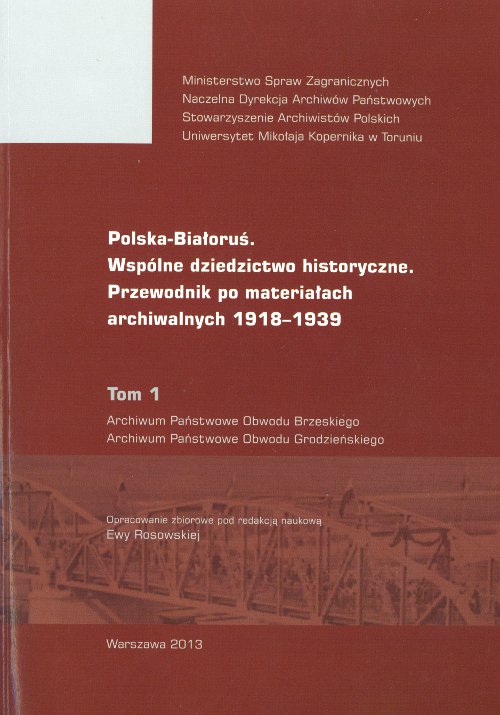 Ministerstwo Spraw Zagranicznych
Naczelna Dyrekcja Archiwów Państwowych
Stowarzyszenie Archiwistów Polskich
Uniwersytet Mikołaja Kopernika w Toruniu

Polska-Białoruś.
Wspólne dziedzictwo historyczne.
Przewodnik po materiałach archiwalnych 1918–1939

Tom 1

Archiwum Państwowe Obwodu Brzeskiego
Archiwum Państwowe Obwodu Grodzieńskiego

Opracowanie zbiorowe pod redakcją naukową
Ewy Rosowskiej

Warszawa 2013